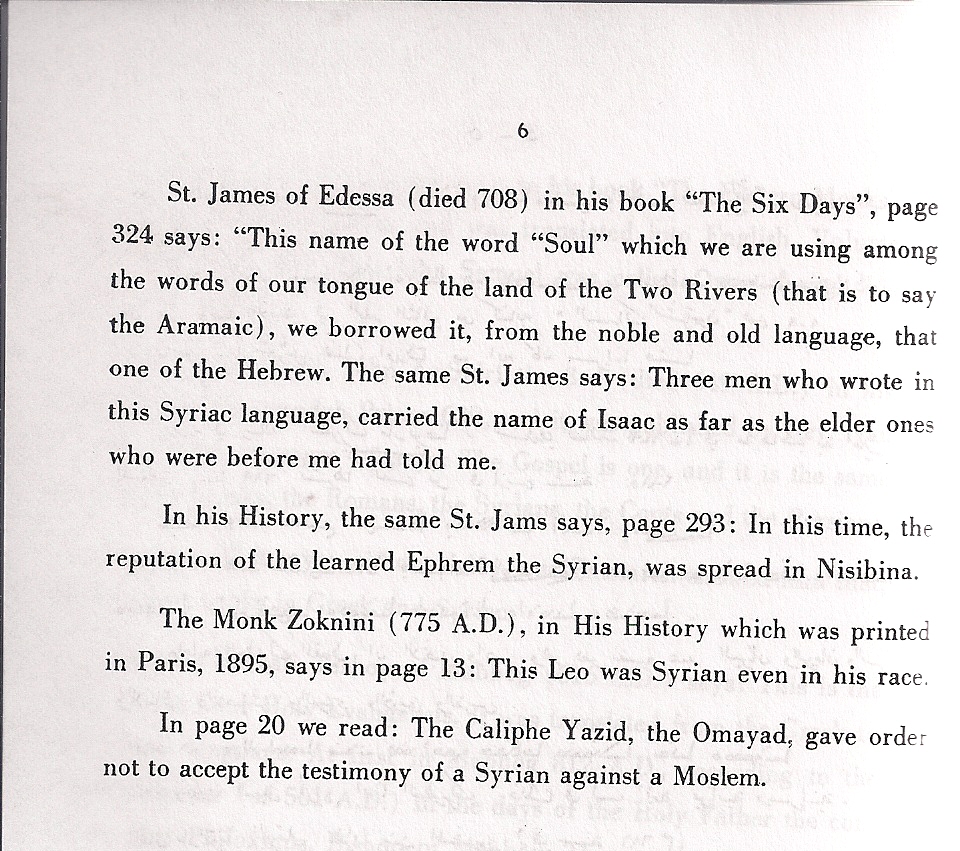 6

St. James of Edessa (died 708) in his book "The Six Days", page 324 says: "This name of the word "Soul" which we are using among the words of our tongue of the land of the Two Rivers (that is to say the Aramaic), we borrowed it, from the noble and old language, that one of the Hebrew. The same St. James says: Three men who wrote in this Syriac language, carried the name of Isaac as far as the elder ones who were before me had told me.

In his History, the same St. Jams says, page 293: In this time, the reputation of the learned Ephrem the Syrian, was spread in Nisibina.

The Monk Zoknini (775 A.D.), in His History which was printed in Paris, 1895, says in page 13: This Leo was Syrian even in his race.

In page 20 we read: The Caliphe Yazid, the Omayad, gave order not to accept the testimony of a Syrian against a Moslem.